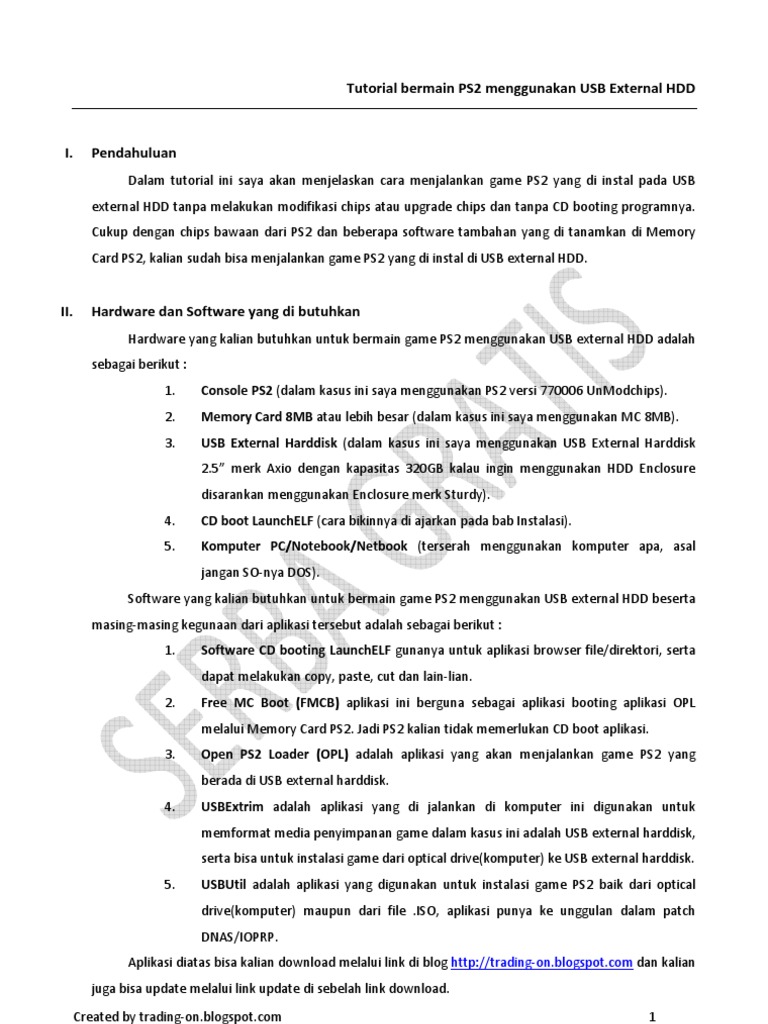 Tutorial bermain PS2 menggunakan USB External HDD

I. Pendahuluan

Dalam tutorial ini saya akan menjelaskan cara menjalankan game PS2 yang di instal pada USB external HDD tanpa melakukan modifikasi chips atau upgrade chips dan tanpa CD booting programnya. Cukup dengan chips bawaan dari PS2 dan beberapa software tambahan yang di tanamkan di Memory Card PS2, kalian sudah bisa menjalankan game PS2 yang di instal di USB external HDD.

II. Hardware dan Software yang di butuhkan

Hardware yang kalian butuhkan untuk bermain game PS2 menggunakan USB external HDD adalah sebagai berikut :

1. Console PS2 (dalam kasus ini saya menggunakan PS2 versi 770006 UnModchips).
2. Memory Card 8MB atau lebih besar (dalam kasus ini saya menggunakan MC 8MB).
3. USB External Harddisk (dalam kasus ini saya menggunakan USB External Harddisk 2.5" merk Axio dengan kapasitas 320GB kalau ingin menggunakan HDD Enclosure disarankan menggunakan Enclosure merk Sturdy).
4. CD boot LaunchELF (cara bikinnya di ajarkan pada bab Instalasi).
5. Komputer PC/Notebook/Netbook (terserah menggunakan komputer apa, asal jangan SO-nya DOS).

Software yang kalian butuhkan untuk bermain game PS2 menggunakan USB external HDD beserta masing-masing kegunaan dari aplikasi tersebut adalah sebagai berikut :

1. Software CD booting LaunchELF gunanya untuk aplikasi browser file/direktori, serta dapat melakukan copy, paste, cut dan lain-lian.
2. Free MC Boot (FMCB) aplikasi ini berguna sebagai aplikasi booting aplikasi OPL melalui Memory Card PS2. Jadi PS2 kalian tidak memerlukan CD boot aplikasi.
3. Open PS2 Loader (OPL) adalah aplikasi yang akan menjalankan game PS2 yang berada di USB external harddisk.
4. USBExtrim adalah aplikasi yang di jalankan di komputer ini digunakan untuk memformat media penyimpanan game dalam kasus ini adalah USB external harddisk, serta bisa untuk instalasi game dari optical drive(komputer) ke USB external harddisk.
5. USBUtil adalah aplikasi yang digunakan untuk instalasi game PS2 baik dari optical drive(komputer) maupun dari file .ISO, aplikasi punya ke unggulan dalam patch DNAS/IOPRP.

Aplikasi diatas bisa kalian download melalui link di blog http://trading-on.blogspot.com dan kalian juga bisa update melalui link update di sebelah link download.

SERBA GRATIS

Created by trading-on.blogspot.com 1